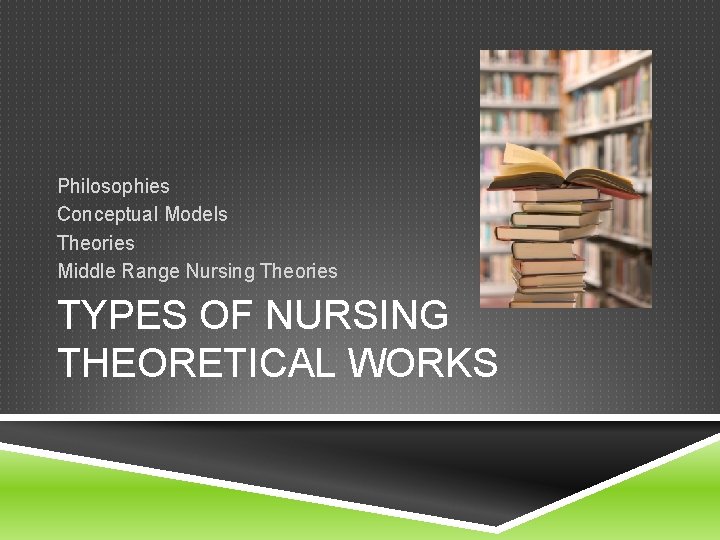 Philosophies
Conceptual Models
Theories
Middle Range Nursing Theories

TYPES OF NURSING THEORETICAL WORKS